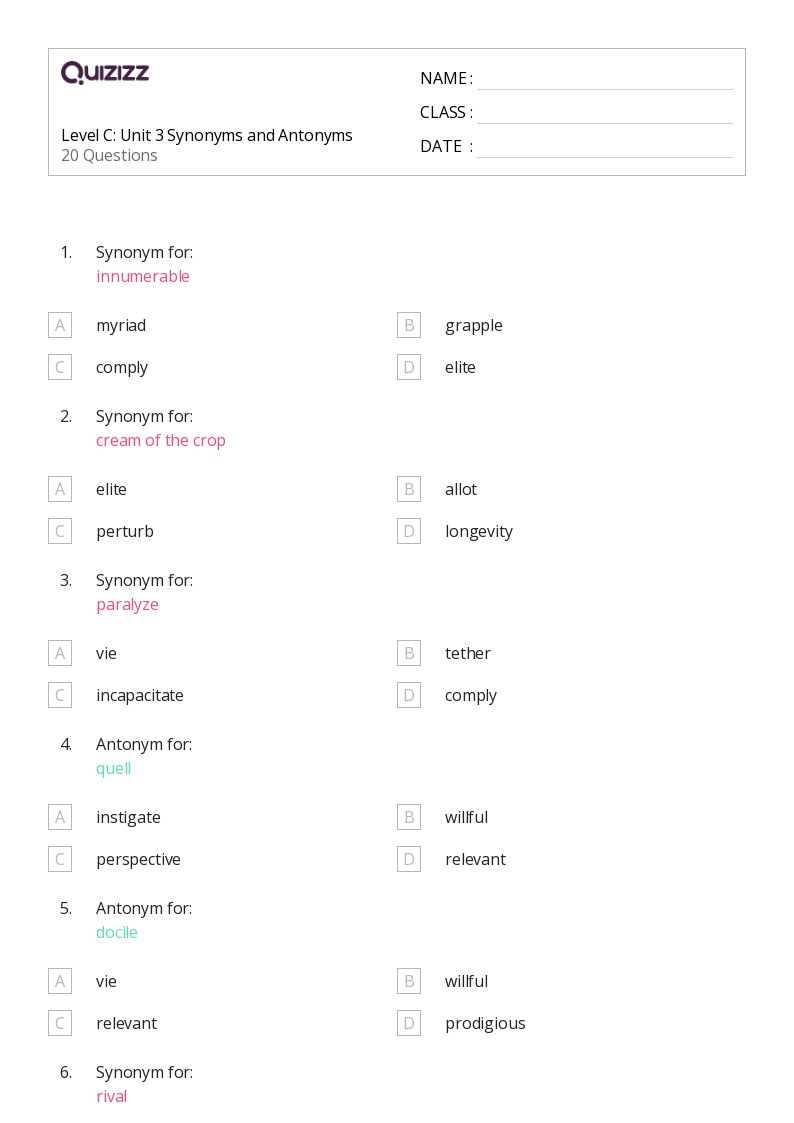 QUIZIZZ

Level C: Unit 3 Synonyms and Antonyms
20 Questions

NAME :
CLASS :
DATE :

1. Synonym for:
innumerable

A myriad
B grapple
C comply
D elite

2. Synonym for:
cream of the crop

A elite
B allot
C perturb
D longevity

3. Synonym for:
paralyze

A vie
B tether
C incapacitate
D comply

4. Antonym for:
quell

A instigate
B willful
C perspective
D relevant

5. Antonym for:
docile

A vie
B willful
C relevant
D prodigious

6. Synonym for:
rival